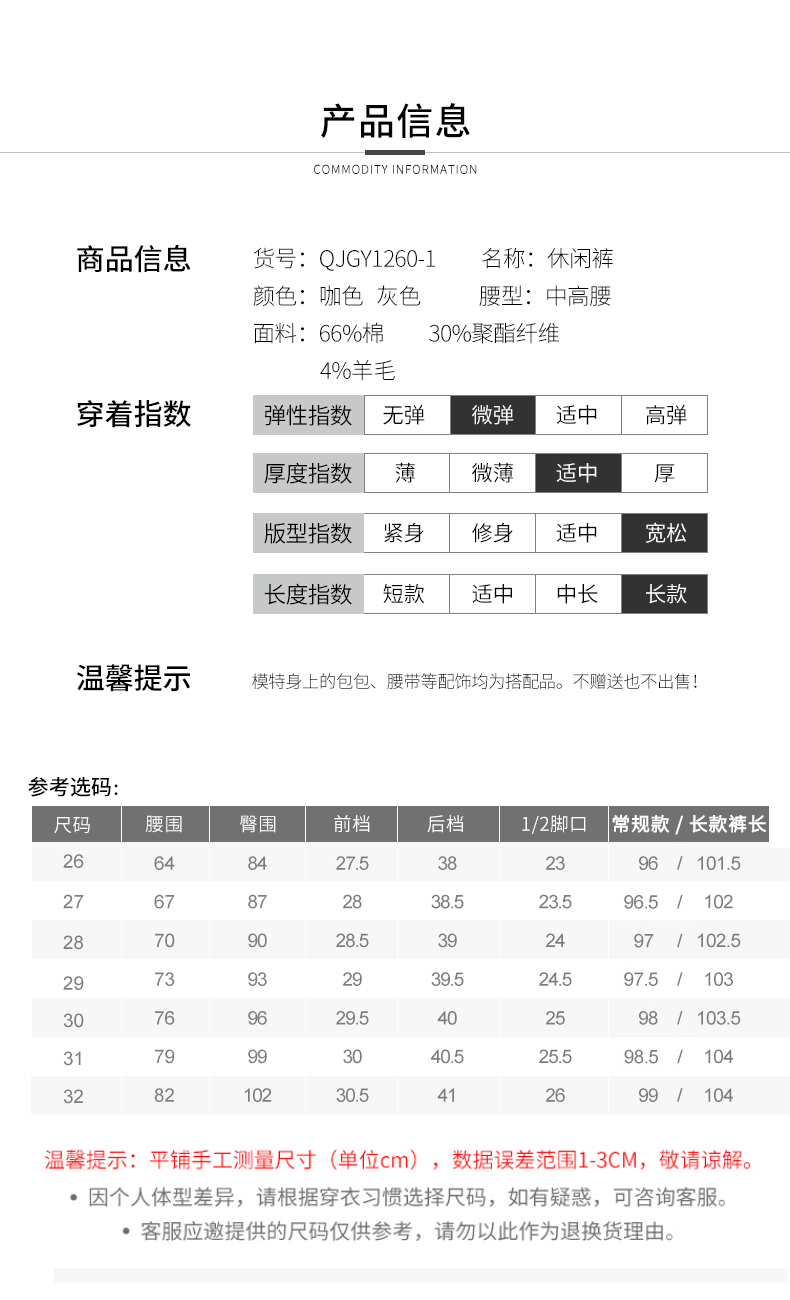 产品信息

COMMODITY INFORMATION

商品信息

货号：QJGY1260-1　名称：休闲裤
颜色：咖色 灰色　腰型：中高腰
面料：66%棉　30%聚酯纤维
4%羊毛

穿着指数

| 弹性指数 | 无弹 | 微弹 | 适中 | 高弹 |
|---|---|---|---|---|

| 厚度指数 | 薄 | 微薄 | 适中 | 厚 |
|---|---|---|---|---|

| 版型指数 | 紧身 | 修身 | 适中 | 宽松 |
|---|---|---|---|---|

| 长度指数 | 短款 | 适中 | 中长 | 长款 |
|---|---|---|---|---|

温馨提示

模特身上的包包、腰带等配饰均为搭配品。不赠送也不出售！

参考选码:

| 尺码 | 腰围 | 臀围 | 前档 | 后档 | 1/2脚口 | 常规款 / 长款裤长 |
|---|---|---|---|---|---|---|
| 26 | 64 | 84 | 27.5 | 38 | 23 | 96 / 101.5 |
| 27 | 67 | 87 | 28 | 38.5 | 23.5 | 96.5 / 102 |
| 28 | 70 | 90 | 28.5 | 39 | 24 | 97 / 102.5 |
| 29 | 73 | 93 | 29 | 39.5 | 24.5 | 97.5 / 103 |
| 30 | 76 | 96 | 29.5 | 40 | 25 | 98 / 103.5 |
| 31 | 79 | 99 | 30 | 40.5 | 25.5 | 98.5 / 104 |
| 32 | 82 | 102 | 30.5 | 41 | 26 | 99 / 104 |

温馨提示：平铺手工测量尺寸（单位cm），数据误差范围1-3CM，敬请谅解。
• 因个人体型差异，请根据穿衣习惯选择尺码，如有疑惑，可咨询客服。
• 客服应邀提供的尺码仅供参考，请勿以此作为退换货理由。